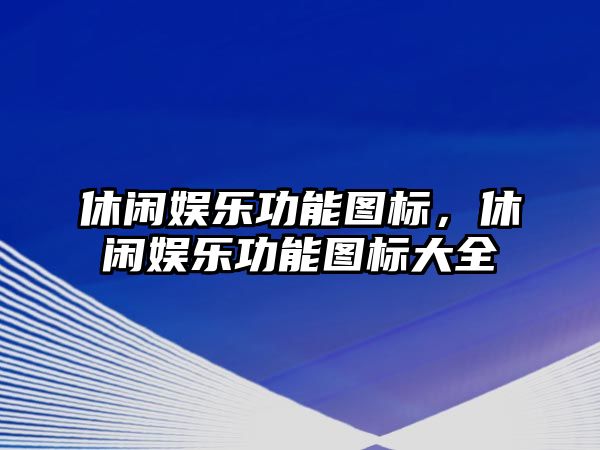 休闲娱乐功能图标，休闲娱乐功能图标大全